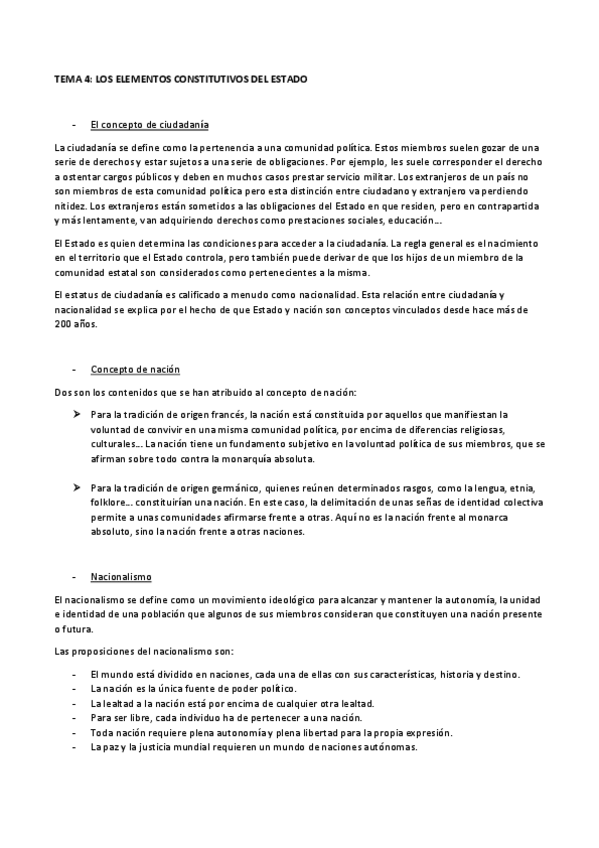 TEMA 4: LOS ELEMENTOS CONSTITUTIVOS DEL ESTADO

- El concepto de ciudadanía

La ciudadanía se define como la pertenencia a una comunidad política. Estos miembros suelen gozar de una serie de derechos y estar sujetos a una serie de obligaciones. Por ejemplo, les suele corresponder el derecho a ostentar cargos públicos y deben en muchos casos prestar servicio militar. Los extranjeros de un país no son miembros de esta comunidad política pero esta distinción entre ciudadano y extranjero va perdiendo nitidez. Los extranjeros están sometidos a las obligaciones del Estado en que residen, pero en contrapartida y más lentamente, van adquiriendo derechos como prestaciones sociales, educación...

El Estado es quien determina las condiciones para acceder a la ciudadanía. La regla general es el nacimiento en el territorio que el Estado controla, pero también puede derivar de que los hijos de un miembro de la comunidad estatal son considerados como pertenecientes a la misma.

El estatus de ciudadanía es calificado a menudo como nacionalidad. Esta relación entre ciudadanía y nacionalidad se explica por el hecho de que Estado y nación son conceptos vinculados desde hace más de 200 años.

- Concepto de nación

Dos son los contenidos que se han atribuido al concepto de nación:

➤ Para la tradición de origen francés, la nación está constituida por aquellos que manifiestan la voluntad de convivir en una misma comunidad política, por encima de diferencias religiosas, culturales... La nación tiene un fundamento subjetivo en la voluntad política de sus miembros, que se afirman sobre todo contra la monarquía absoluta.

➤ Para la tradición de origen germánico, quienes reúnen determinados rasgos, como la lengua, etnia, folklore... constituirían una nación. En este caso, la delimitación de unas señas de identidad colectiva permite a unas comunidades afirmarse frente a otras. Aquí no es la nación frente al monarca absoluto, sino la nación frente a otras naciones.

- Nacionalismo

El nacionalismo se define como un movimiento ideológico para alcanzar y mantener la autonomía, la unidad e identidad de una población que algunos de sus miembros consideran que constituyen una nación presente o futura.

Las proposiciones del nacionalismo son:

- El mundo está dividido en naciones, cada una de ellas con sus características, historia y destino.
- La nación es la única fuente de poder político.
- La lealtad a la nación está por encima de cualquier otra lealtad.
- Para ser libre, cada individuo ha de pertenecer a una nación.
- Toda nación requiere plena autonomía y plena libertad para la propia expresión.
- La paz y la justicia mundial requieren un mundo de naciones autónomas.